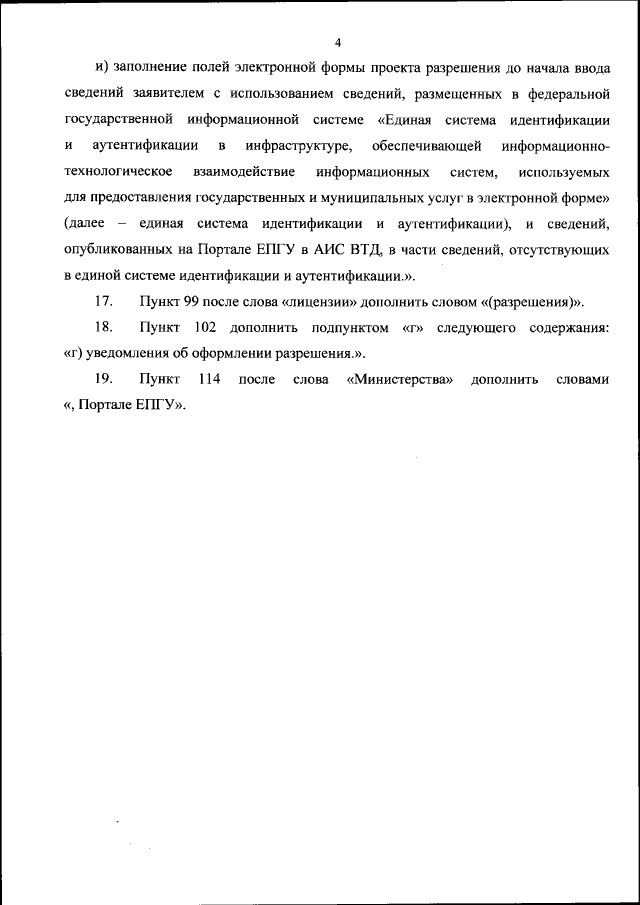 4

и) заполнение полей электронной формы проекта разрешения до начала ввода сведений заявителем с использованием сведений, размещенных в федеральной государственной информационной системе «Единая система идентификации и аутентификации в инфраструктуре, обеспечивающей информационно-технологическое взаимодействие информационных систем, используемых для предоставления государственных и муниципальных услуг в электронной форме» (далее – единая система идентификации и аутентификации), и сведений, опубликованных на Портале ЕПГУ в АИС ВТД, в части сведений, отсутствующих в единой системе идентификации и аутентификации.».

17. Пункт 99 после слова «лицензии» дополнить словом «(разрешения)».

18. Пункт 102 дополнить подпунктом «г» следующего содержания: «г) уведомления об оформлении разрешения.».

19. Пункт 114 после слова «Министерства» дополнить словами «, Портале ЕПГУ».